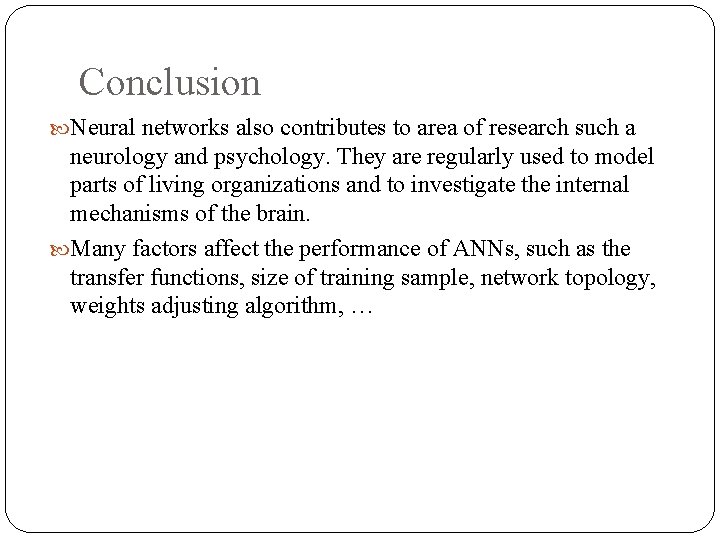 Conclusion

Neural networks also contributes to area of research such a neurology and psychology. They are regularly used to model parts of living organizations and to investigate the internal mechanisms of the brain.

Many factors affect the performance of ANNs, such as the transfer functions, size of training sample, network topology, weights adjusting algorithm, …